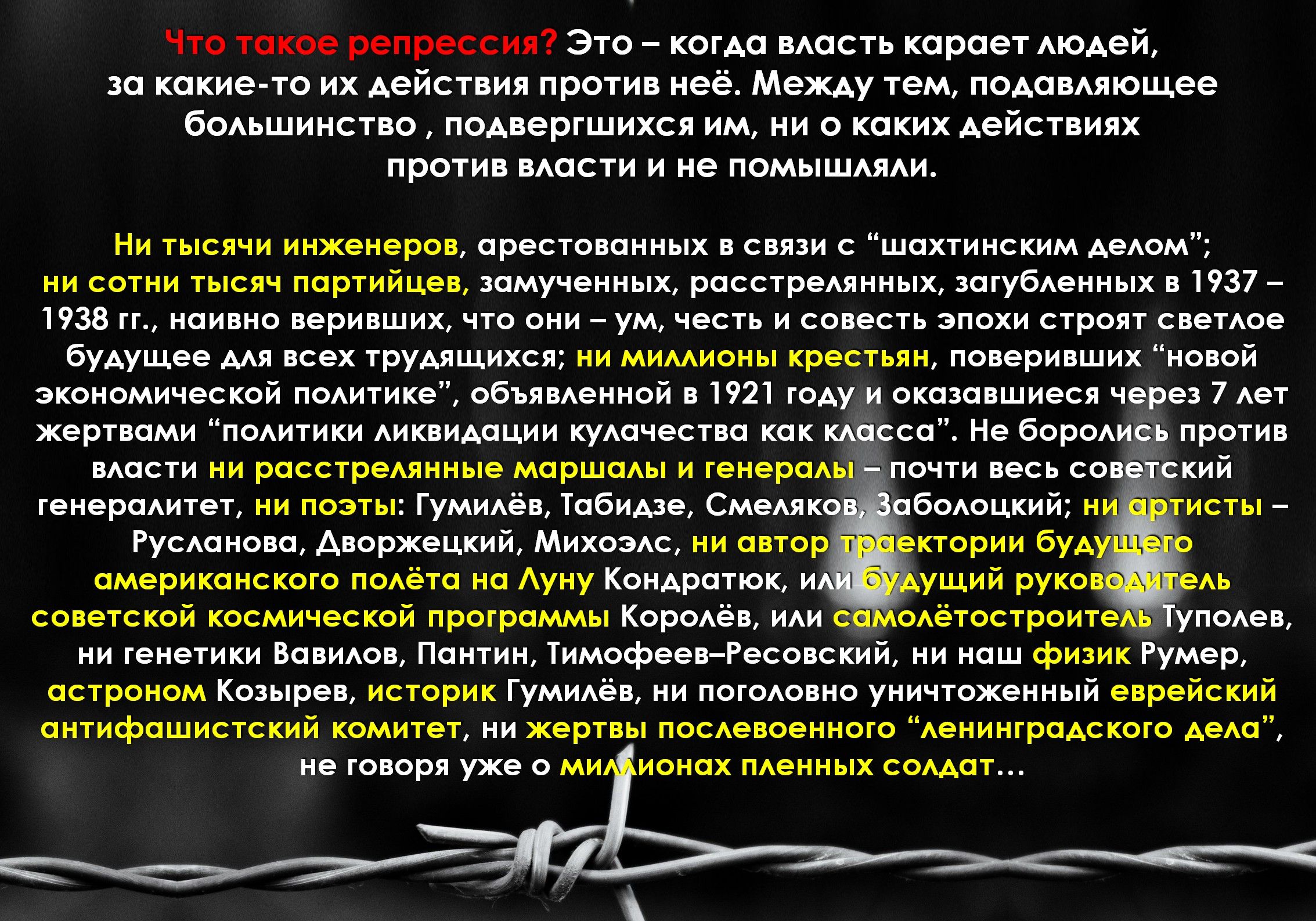 Что такое репрессия? Это – когда власть карает людей, за какие-то их действия против неё. Между тем, подавляющее большинство , подвергшихся им, ни о каких действиях против власти и не помышляли.

Ни тысячи инженеров, арестованных в связи с "шахтинским делом"; ни сотни тысяч партийцев, замученных, расстрелянных, загубленных в 1937 – 1938 гг., наивно веривших, что они – ум, честь и совесть эпохи строят светлое будущее для всех трудящихся; ни миллионы крестьян, поверивших "новой экономической политике", объявленной в 1921 году и оказавшиеся через 7 лет жертвами "политики ликвидации кулачества как класса". Не боролись против власти ни расстрелянные маршалы и генералы – почти весь советский генералитет, ни поэты: Гумилёв, Табидзе, Смеляков, Заболоцкий; ни артисты – Русланова, Дворжецкий, Михоэлс, ни автор траектории будущего американского полёта на Луну Кондратюк, или будущий руководитель советской космической программы Королёв, или самолётостроитель Туполев, ни генетики Вавилов, Пантин, Тимофеев–Ресовский, ни наш физик Румер, астроном Козырев, историк Гумилёв, ни поголовно уничтоженный еврейский антифашистский комитет, ни жертвы послевоенного "ленинградского дела", не говоря уже о миллионах пленных солдат…